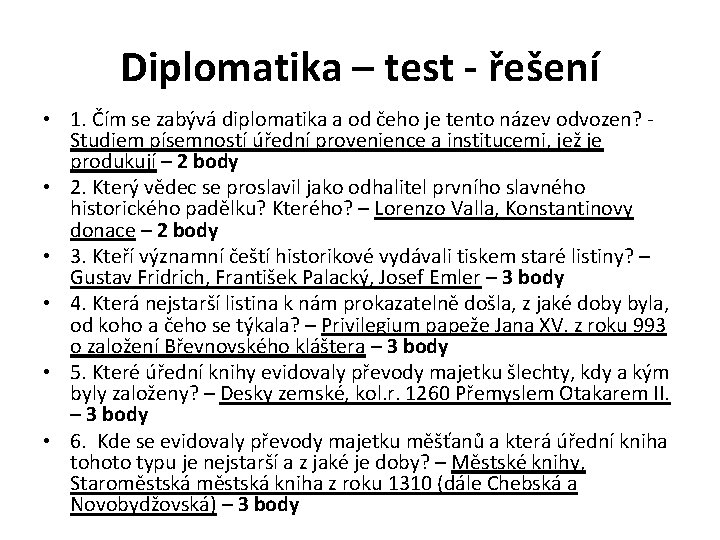 Diplomatika – test - řešení

• 1. Čím se zabývá diplomatika a od čeho je tento název odvozen? - Studiem písemností úřední provenience a institucemi, jež je produkují – 2 body
• 2. Který vědec se proslavil jako odhalitel prvního slavného historického padělku? Kterého? – Lorenzo Valla, Konstantinovy donace – 2 body
• 3. Kteří významní čeští historikové vydávali tiskem staré listiny? – Gustav Fridrich, František Palacký, Josef Emler – 3 body
• 4. Která nejstarší listina k nám prokazatelně došla, z jaké doby byla, od koho a čeho se týkala? – Privilegium papeže Jana XV. z roku 993 o založení Břevnovského kláštera – 3 body
• 5. Které úřední knihy evidovaly převody majetku šlechty, kdy a kým byly založeny? – Desky zemské, kol.r. 1260 Přemyslem Otakarem II. – 3 body
• 6. Kde se evidovaly převody majetku měšťanů a která úřední kniha tohoto typu je nejstarší a z jaké je doby? – Městské knihy, Staroměstská městská kniha z roku 1310 (dále Chebská a Novobydžovská) – 3 body